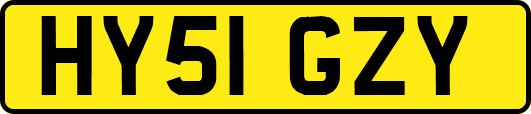 HY51 GZY